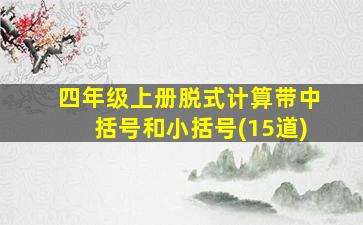 四年级上册脱式计算带中括号和小括号(15道)